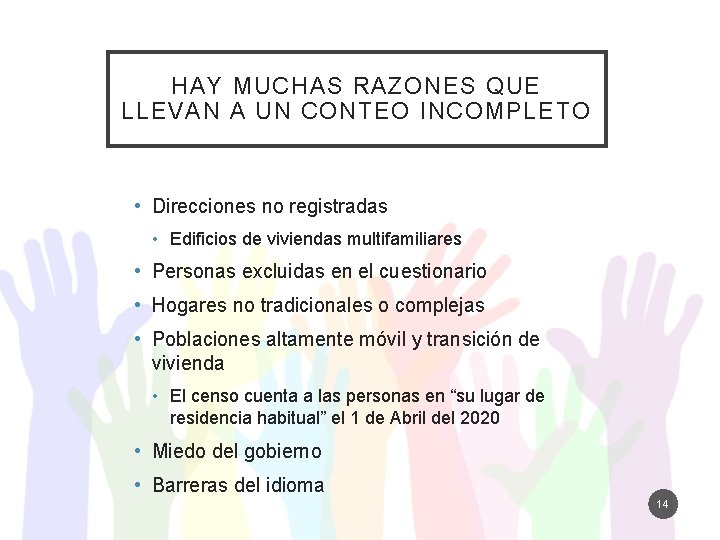 HAY MUCHAS RAZONES QUE LLEVAN A UN CONTEO INCOMPLETO

• Direcciones no registradas
  • Edificios de viviendas multifamiliares
• Personas excluidas en el cuestionario
• Hogares no tradicionales o complejas
• Poblaciones altamente móvil y transición de vivienda
  • El censo cuenta a las personas en “su lugar de residencia habitual” el 1 de Abril del 2020
• Miedo del gobierno
• Barreras del idioma

14